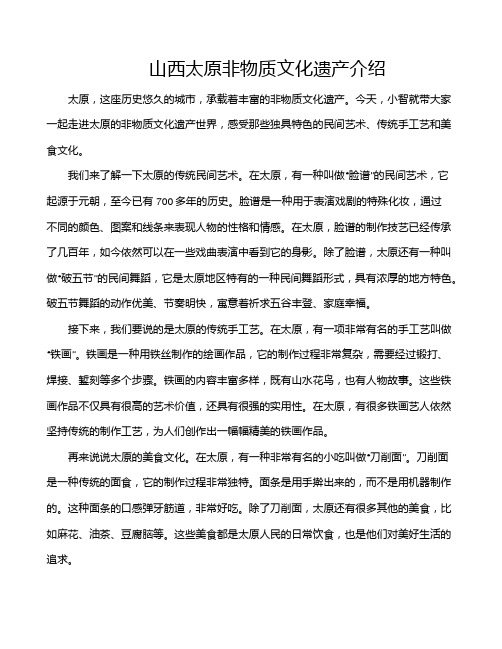 山西太原非物质文化遗产介绍

太原，这座历史悠久的城市，承载着丰富的非物质文化遗产。今天，小智就带大家一起走进太原的非物质文化遗产世界，感受那些独具特色的民间艺术、传统手工艺和美食文化。

我们来了解一下太原的传统民间艺术。在太原，有一种叫做“脸谱”的民间艺术，它起源于元朝，至今已有 700 多年的历史。脸谱是一种用于表演戏剧的特殊化妆，通过不同的颜色、图案和线条来表现人物的性格和情感。在太原，脸谱的制作技艺已经传承了几百年，如今依然可以在一些戏曲表演中看到它的身影。除了脸谱，太原还有一种叫做“破五节”的民间舞蹈，它是太原地区特有的一种民间舞蹈形式，具有浓厚的地方特色。破五节舞蹈的动作优美、节奏明快，寓意着祈求五谷丰登、家庭幸福。

接下来，我们要说的是太原的传统手工艺。在太原，有一项非常有名的手工艺叫做“铁画”。铁画是一种用铁丝制作的绘画作品，它的制作过程非常复杂，需要经过锻打、焊接、錾刻等多个步骤。铁画的内容丰富多样，既有山水花鸟，也有人物故事。这些铁画作品不仅具有很高的艺术价值，还具有很强的实用性。在太原，有很多铁画艺人依然坚持传统的制作工艺，为人们创作出一幅幅精美的铁画作品。

再来说说太原的美食文化。在太原，有一种非常有名的小吃叫做“刀削面”。刀削面是一种传统的面食，它的制作过程非常独特。面条是用手擀出来的，而不是用机器制作的。这种面条的口感弹牙筋道，非常好吃。除了刀削面，太原还有很多其他的美食，比如麻花、油茶、豆腐脑等。这些美食都是太原人民的日常饮食，也是他们对美好生活的追求。